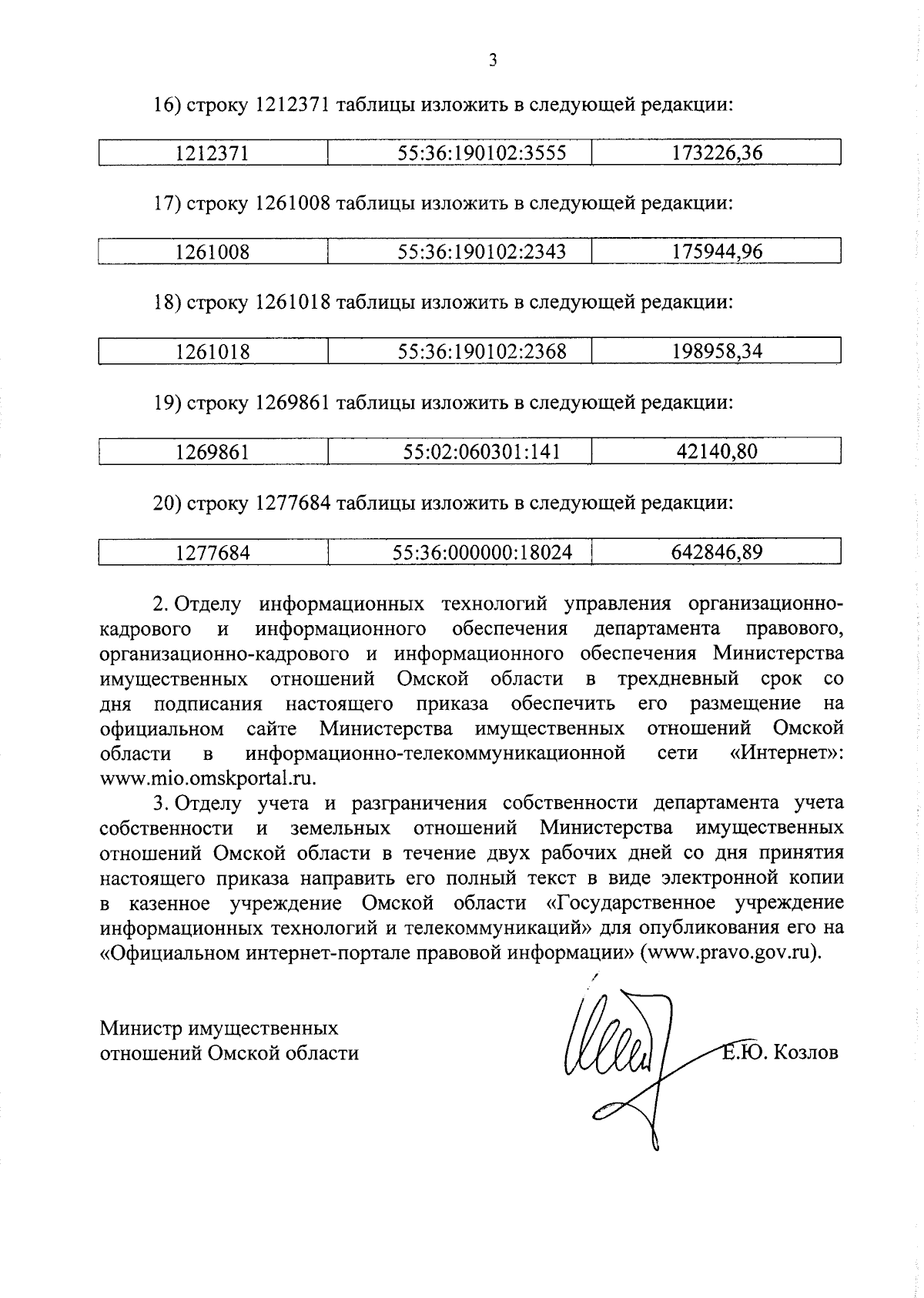 3

16) строку 1212371 таблицы изложить в следующей редакции:

| 1212371 | 55:36:190102:3555 | 173226,36 |
|---|---|---|

17) строку 1261008 таблицы изложить в следующей редакции:

| 1261008 | 55:36:190102:2343 | 175944,96 |
|---|---|---|

18) строку 1261018 таблицы изложить в следующей редакции:

| 1261018 | 55:36:190102:2368 | 198958,34 |
|---|---|---|

19) строку 1269861 таблицы изложить в следующей редакции:

| 1269861 | 55:02:060301:141 | 42140,80 |
|---|---|---|

20) строку 1277684 таблицы изложить в следующей редакции:

| 1277684 | 55:36:000000:18024 | 642846,89 |
|---|---|---|

2. Отделу информационных технологий управления организационно-кадрового и информационного обеспечения департамента правового, организационно-кадрового и информационного обеспечения Министерства имущественных отношений Омской области в трехдневный срок со дня подписания настоящего приказа обеспечить его размещение на официальном сайте Министерства имущественных отношений Омской области в информационно-телекоммуникационной сети «Интернет»: www.mio.omskportal.ru.

3. Отделу учета и разграничения собственности департамента учета собственности и земельных отношений Министерства имущественных отношений Омской области в течение двух рабочих дней со дня принятия настоящего приказа направить его полный текст в виде электронной копии в казенное учреждение Омской области «Государственное учреждение информационных технологий и телекоммуникаций» для опубликования его на «Официальном интернет-портале правовой информации» (www.pravo.gov.ru).

Министр имущественных отношений Омской области

Е.Ю. Козлов